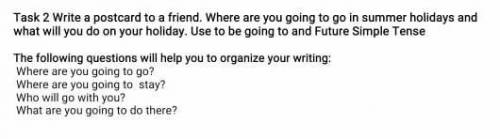 Task 2 Write a postcard to a friend. Where are you going to go in summer holidays and what will you do on your holiday. Use to be going to and Future Simple Tense

The following questions will help you to organize your writing:
Where are you going to go?
Where are you going to stay?
Who will go with you?
What are you going to do there?